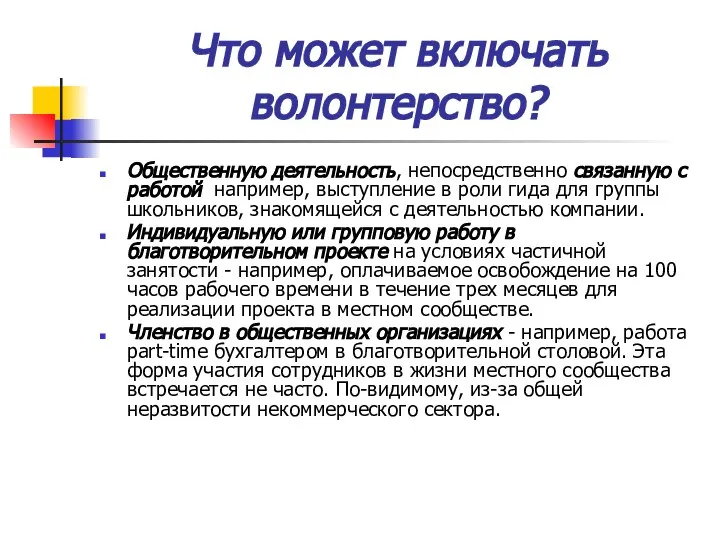 Что может включать волонтерство?

Общественную деятельность, непосредственно связанную с работой например, выступление в роли гида для группы школьников, знакомящейся с деятельностью компании.

Индивидуальную или групповую работу в благотворительном проекте на условиях частичной занятости - например, оплачиваемое освобождение на 100 часов рабочего времени в течение трех месяцев для реализации проекта в местном сообществе.

Членство в общественных организациях - например, работа part-time бухгалтером в благотворительной столовой. Эта форма участия сотрудников в жизни местного сообщества встречается не часто. По-видимому, из-за общей неразвитости некоммерческого сектора.